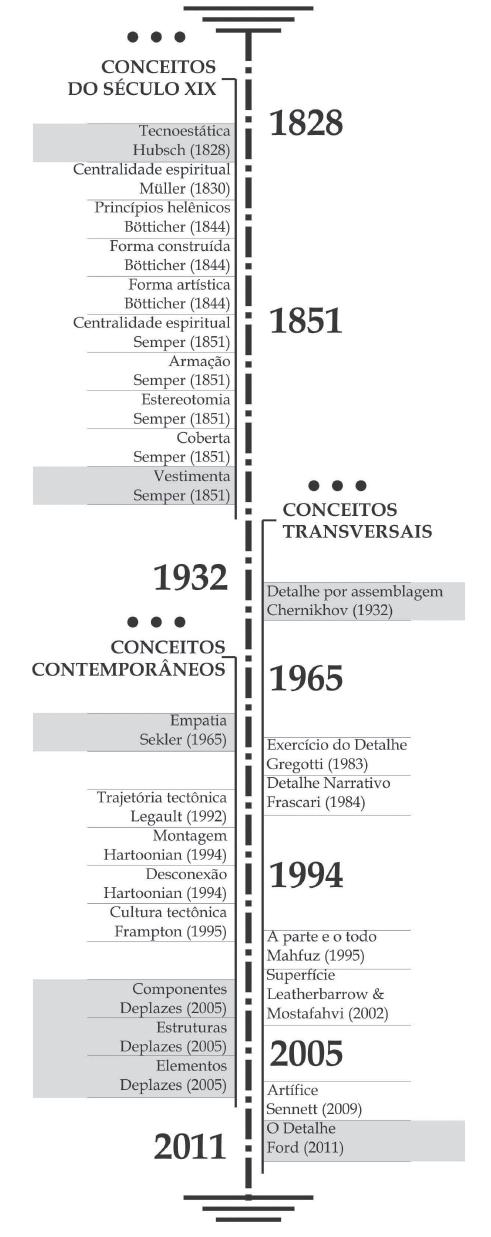 • • •
CONCEITOS
DO SÉCULO XIX

1828

Tecnoestática
Hubsch (1828)

Centralidade espiritual
Müller (1830)

Princípios helênicos
Bötticher (1844)

Forma construída
Bötticher (1844)

Forma artística
Bötticher (1844)

1851

Centralidade espiritual
Semper (1851)

Armação
Semper (1851)

Estereotomia
Semper (1851)

Coberta
Semper (1851)

Vestimenta
Semper (1851)

• • •
CONCEITOS
TRANSVERSAIS

1932

Detalhe por assemblagem
Chernikhov (1932)

• • •
CONCEITOS
CONTEMPORÂNEOS

1965

Empatia
Sekler (1965)

Exercício do Detalhe
Gregotti (1983)

Detalhe Narrativo
Frascari (1984)

Trajetória tectônica
Legault (1992)

Montagem
Hartoonian (1994)

1994

Desconexão
Hartoonian (1994)

Cultura tectônica
Frampton (1995)

A parte e o todo
Mahfuz (1995)

Superfície
Leatherbarrow & Mostafahvi (2002)

Componentes
Deplazes (2005)

Estruturas
Deplazes (2005)

2005

Elementos
Deplazes (2005)

Artífice
Sennett (2009)

2011

O Detalhe
Ford (2011)